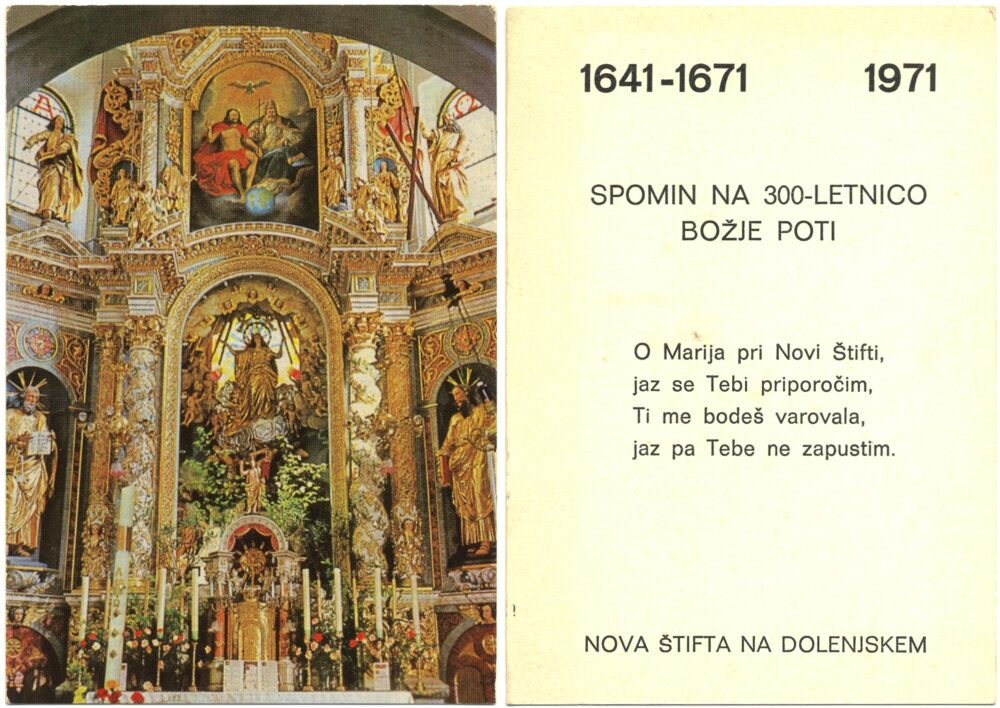 1641-1671 1971

SPOMIN NA 300-LETNICO
BOŽJE POTI

O Marija pri Novi Štifti,
jaz se Tebi priporočim,
Ti me bodeš varovala,
jaz pa Tebe ne zapustim.

NOVA ŠTIFTA NA DOLENJSKEM